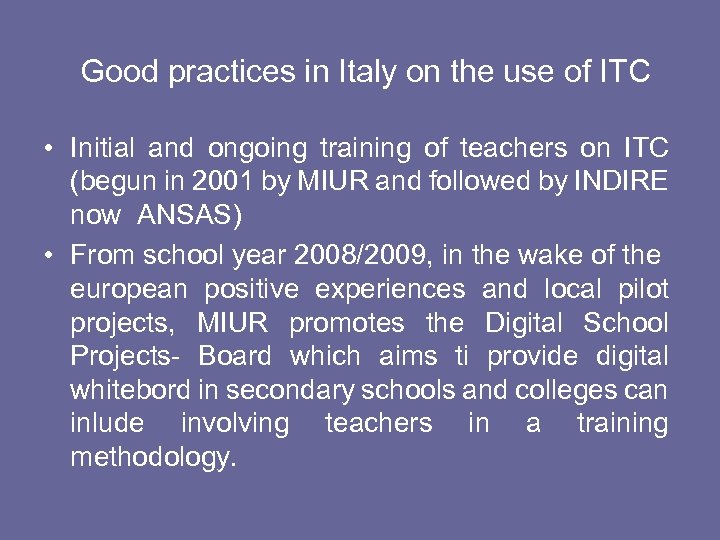 Good practices in Italy on the use of ITC

• Initial and ongoing training of teachers on ITC (begun in 2001 by MIUR and followed by INDIRE now ANSAS)
• From school year 2008/2009, in the wake of the european positive experiences and local pilot projects, MIUR promotes the Digital School Projects- Board which aims ti provide digital whitebord in secondary schools and colleges can inlude involving teachers in a training methodology.